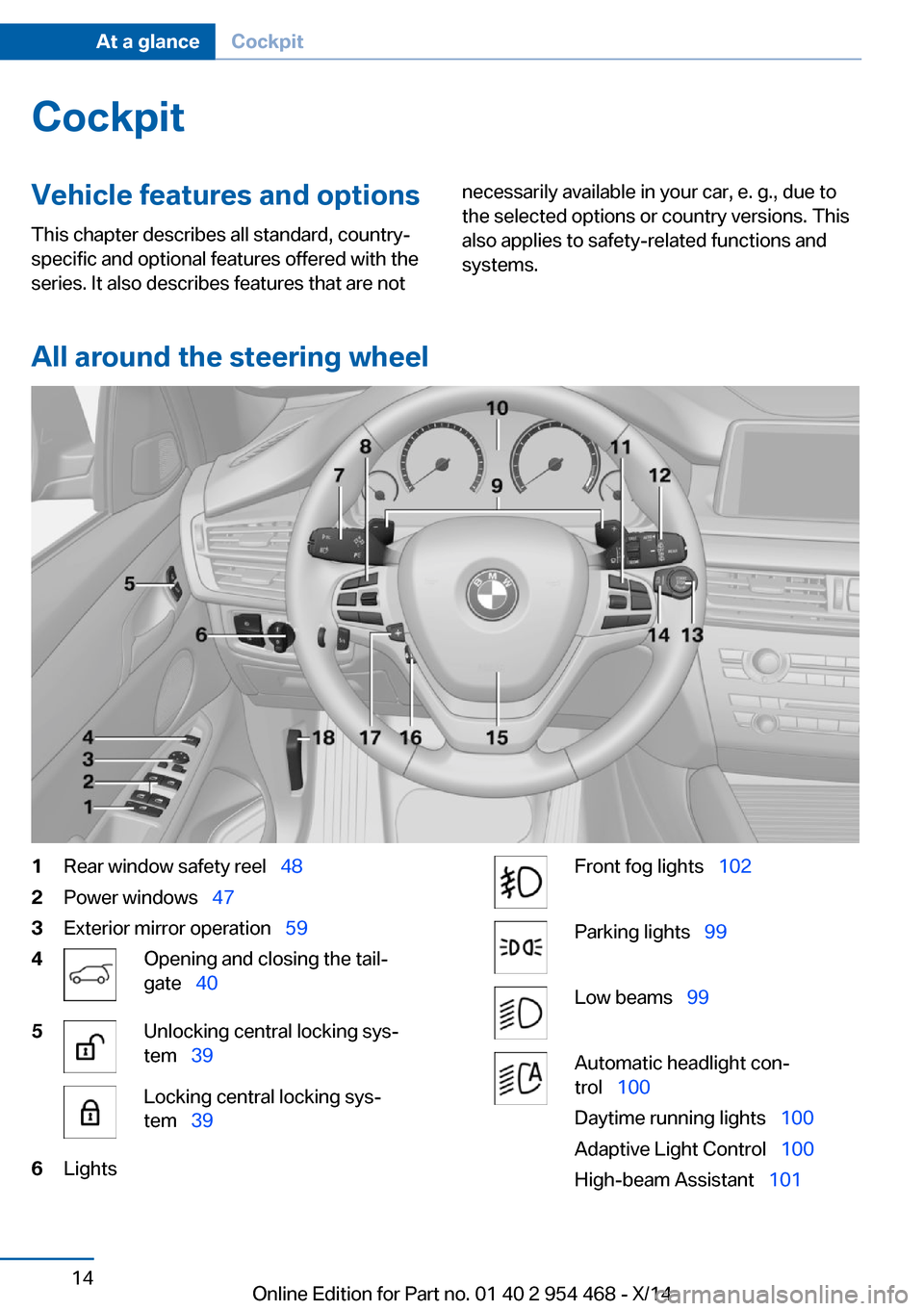 At a glance Cockpit

Cockpit

Vehicle features and options

This chapter describes all standard, country-specific and optional features offered with the series. It also describes features that are not necessarily available in your car, e. g., due to the selected options or country versions. This also applies to safety-related functions and systems.

All around the steering wheel

10
8
11
7
9
12
5
6
14 13
4
3
2
1
18 17 16 15

1 Rear window safety reel 48
2 Power windows 47
3 Exterior mirror operation 59
4 Opening and closing the tailgate 40
5 Unlocking central locking system 39
Locking central locking system 39
6 Lights

Front fog lights 102
Parking lights 99
Low beams 99
Automatic headlight control 100
Daytime running lights 100
Adaptive Light Control 100
High-beam Assistant 101

14

Online Edition for Part no. 01 40 2 954 468 - X/14

carmanualsonline.info